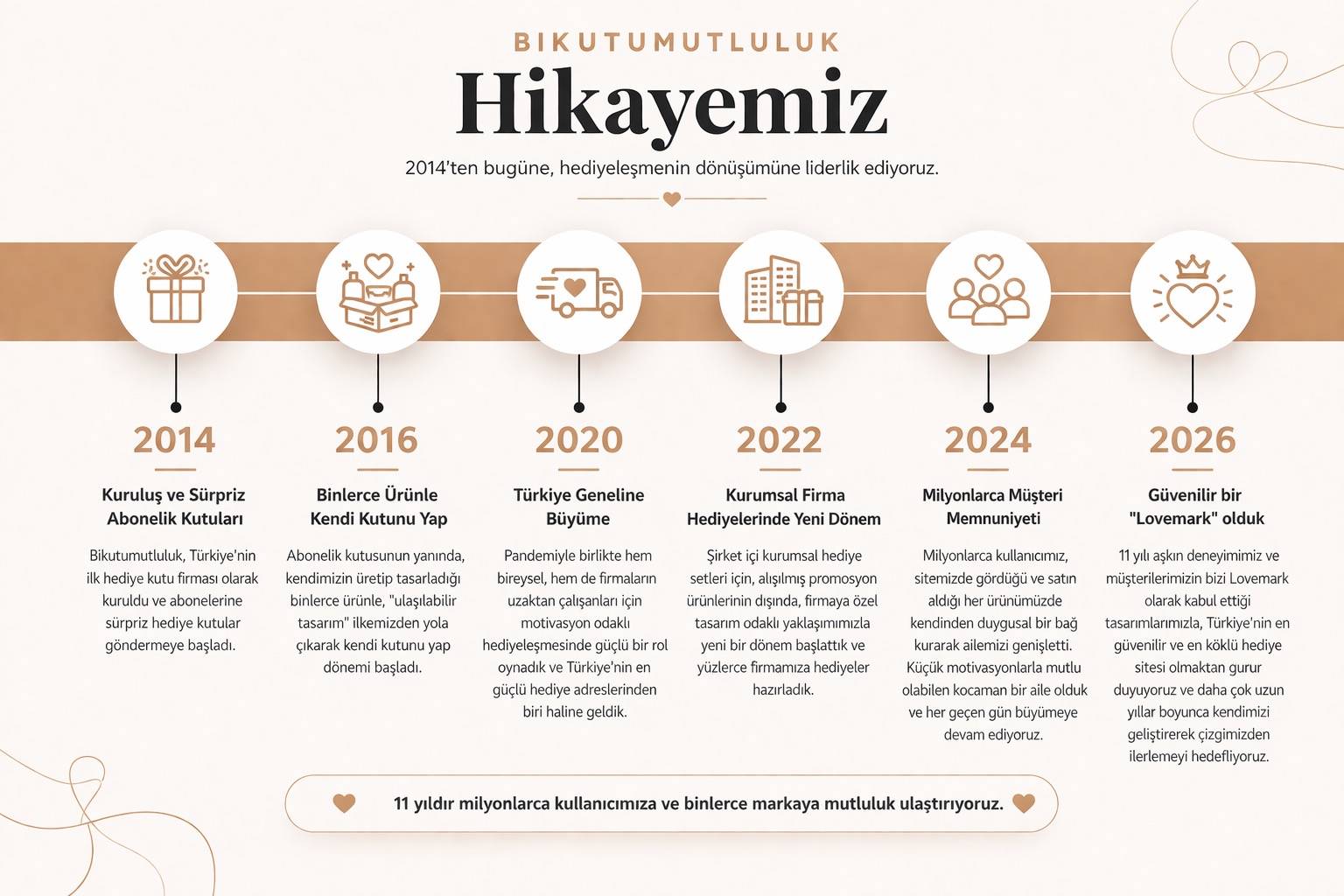 BIKUTUMUTLULUK

Hikayemiz

2014'ten bugüne, hediyeleşmenin dönüşümüne liderlik ediyoruz.

2014

Kuruluş ve Sürpriz Abonelik Kutuları

Bikutumutluluk, Türkiye'nin ilk hediye kutu firması olarak kuruldu ve abonelerine sürpriz hediye kutular göndermeye başladı.

2016

Binlerce Ürünle Kendi Kutunu Yap

Abonelik kutusunun yanında, kendimizin üretip tasarladığı binlerce ürünle, "ulaşılabilir tasarım" ilkemizden yola çıkarak kendi kutunu yap dönemi başladı.

2020

Türkiye Geneline Büyüme

Pandemiyle birlikte hem bireysel, hem de firmaların uzaktan çalışanları için motivasyon odaklı hediyeleşmesinde güçlü bir rol oynadık ve Türkiye'nin en güçlü hediye adreslerinden biri haline geldik.

2022

Kurumsal Firma Hediyelerinde Yeni Dönem

Şirket içi kurumsal hediye setleri için, alışılmış promosyon ürünlerinin dışında, firmaya özel tasarım odaklı yaklaşımımızla yeni bir dönem başlattık ve yüzlerce firmamıza hediyeler hazırladık.

2024

Milyonlarca Müşteri Memnuniyeti

Milyonlarca kullanıcımız, sitemizde gördüğü ve satın aldığı her ürünümüzde kendinden duygusal bir bağ kurarak ailemizi genişletti. Küçük motivasyonlarla mutlu olabilen kocaman bir aile olduk ve her geçen gün büyümeye devam ediyoruz.

2026

Güvenilir bir "Lovemark" olduk

11 yılı aşkın deneyimimiz ve müşterilerimizin bizi Lovemark olarak kabul ettiği tasarımlarımızla, Türkiye'nin en güvenilir ve en köklü hediye sitesi olmaktan gurur duyuyoruz ve daha çok uzun yıllar boyunca kendimizi geliştirerek çizgimizden ilerlemeyi hedefliyoruz.

11 yıldır milyonlarca kullanıcımıza ve binlerce markaya mutluluk ulaştırıyoruz.